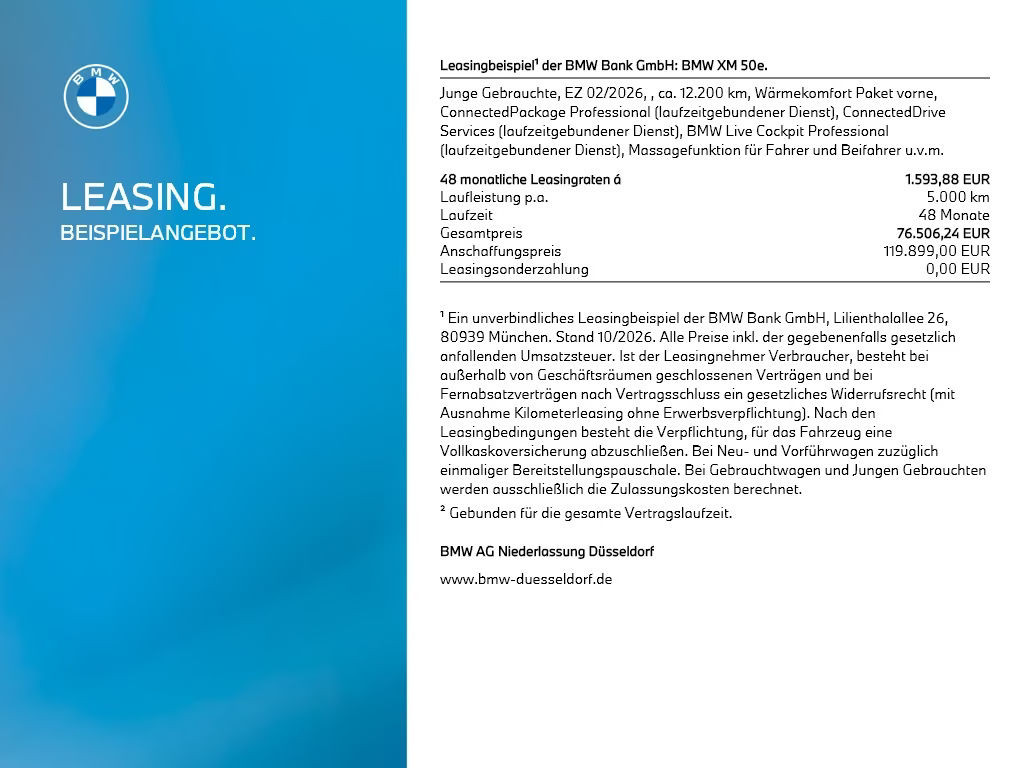 BMW

LEASING.
BEISPIELANGEBOT.

Leasingbeispiel$^{1}$ der BMW Bank GmbH: BMW XM 50e.

Junge Gebrauchte, EZ 02/2026, , ca. 12.200 km, Wärmekomfort Paket vorne, ConnectedPackage Professional (laufzeitgebundener Dienst), ConnectedDrive Services (laufzeitgebundener Dienst), BMW Live Cockpit Professional (laufzeitgebundener Dienst), Massagefunktion für Fahrer und Beifahrer u.v.m.

48 monatliche Leasingraten á 1.593,88 EUR
Laufleistung p.a. 5.000 km
Laufzeit 48 Monate
Gesamtpreis 76.506,24 EUR
Anschaffungspreis 119.899,00 EUR
Leasingsonderzahlung 0,00 EUR

$^{1}$ Ein unverbindliches Leasingbeispiel der BMW Bank GmbH, Lilienthalallee 26, 80939 München. Stand 10/2026. Alle Preise inkl. der gegebenenfalls gesetzlich anfallenden Umsatzsteuer. Ist der Leasingnehmer Verbraucher, besteht bei außerhalb von Geschäftsräumen geschlossenen Verträgen und bei Fernabsatzverträgen nach Vertragsschluss ein gesetzliches Widerrufsrecht (mit Ausnahme Kilometerleasing ohne Erwerbsverpflichtung). Nach den Leasingbedingungen besteht die Verpflichtung, für das Fahrzeug eine Vollkaskoversicherung abzuschließen. Bei Neu- und Vorführwagen zuzüglich einmaliger Bereitstellungspauschale. Bei Gebrauchtwagen und Jungen Gebrauchten werden ausschließlich die Zulassungskosten berechnet.

$^{2}$ Gebunden für die gesamte Vertragslaufzeit.

BMW AG Niederlassung Düsseldorf

www.bmw-duesseldorf.de